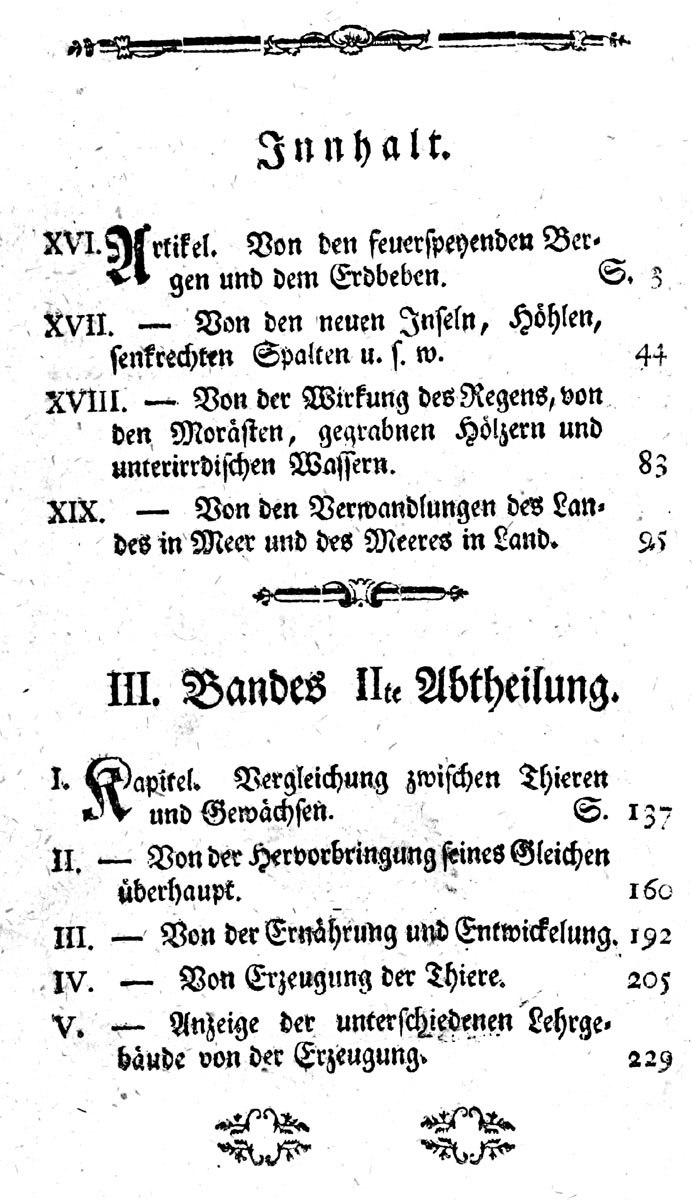 Innhalt.

XVI. Artikel. Von den feuerspeyenden Bergen und dem Erdbeben. S. 3

XVII. — Von den neuen Inseln, Höhlen, senkrechten Spalten u. s. w. 44

XVIII. — Von der Wirkung des Regens, von den Morästen, gegrabnen Hölzern und unterirrdischen Wassern. 83

XIX. — Von den Verwandlungen des Landes in Meer und des Meeres in Land. 95

III. Bandes IIte Abtheilung.

I. Kapitel. Vergleichung zwischen Thieren und Gewächsen. S. 137

II. — Von der Hervorbringung seines Gleichen überhaupt. 160

III. — Von der Ernährung und Entwickelung. 192

IV. — Von Erzeugung der Thiere. 205

V. — Anzeige der unterschiedenen Lehrgebäude von der Erzeugung. 229